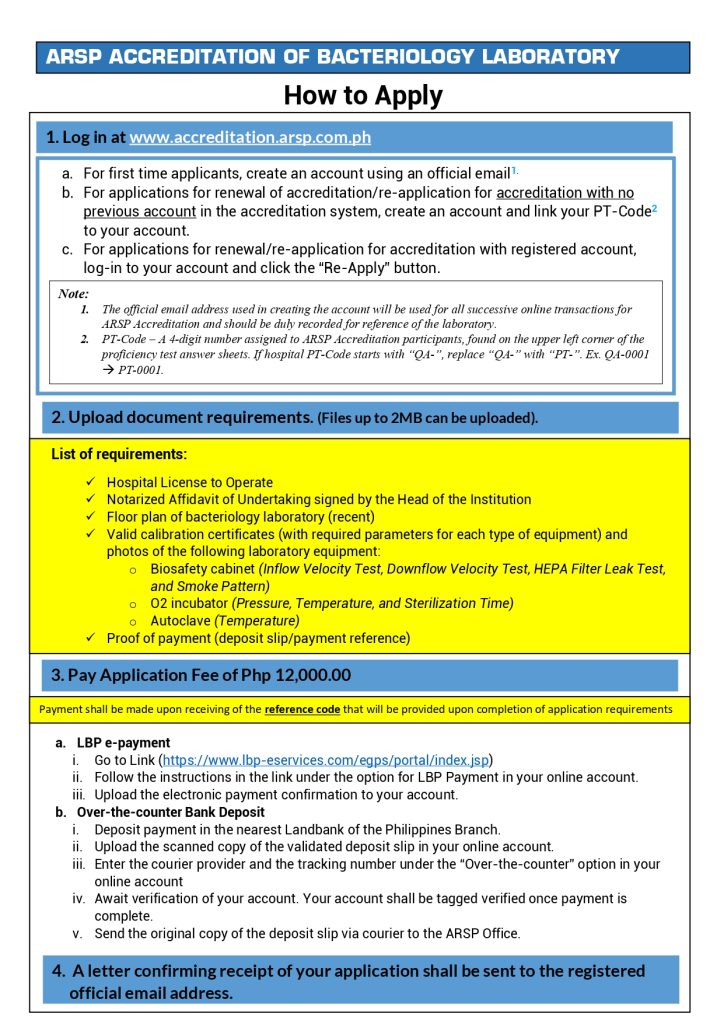 ARSP ACCREDITATION OF BACTERIOLOGY LABORATORY

How to Apply

1. Log in at www.accreditation.arsp.com.ph

a. For first time applicants, create an account using an official email$^{1.}$
b. For applications for renewal of accreditation/re-application for accreditation with no previous account in the accreditation system, create an account and link your PT-Code$^{2}$ to your account.
c. For applications for renewal/re-application for accreditation with registered account, log-in to your account and click the "Re-Apply" button.

Note:
1. The official email address used in creating the account will be used for all successive online transactions for ARSP Accreditation and should be duly recorded for reference of the laboratory.
2. PT-Code – A 4-digit number assigned to ARSP Accreditation participants, found on the upper left corner of the proficiency test answer sheets. If hospital PT-Code starts with "QA-", replace "QA-" with "PT-". Ex. QA-0001 → PT-0001.

2. Upload document requirements. (Files up to 2MB can be uploaded).

List of requirements:

✓ Hospital License to Operate
✓ Notarized Affidavit of Undertaking signed by the Head of the Institution
✓ Floor plan of bacteriology laboratory (recent)
✓ Valid calibration certificates (with required parameters for each type of equipment) and photos of the following laboratory equipment:
o Biosafety cabinet (Inflow Velocity Test, Downflow Velocity Test, HEPA Filter Leak Test, and Smoke Pattern)
o O2 incubator (Pressure, Temperature, and Sterilization Time)
o Autoclave (Temperature)
✓ Proof of payment (deposit slip/payment reference)

3. Pay Application Fee of Php 12,000.00

Payment shall be made upon receiving of the reference code that will be provided upon completion of application requirements

a. LBP e-payment
i. Go to Link (https://www.lbp-eservices.com/egps/portal/index.jsp)
ii. Follow the instructions in the link under the option for LBP Payment in your online account.
iii. Upload the electronic payment confirmation to your account.
b. Over-the-counter Bank Deposit
i. Deposit payment in the nearest Landbank of the Philippines Branch.
ii. Upload the scanned copy of the validated deposit slip in your online account.
iii. Enter the courier provider and the tracking number under the "Over-the-counter" option in your online account
iv. Await verification of your account. Your account shall be tagged verified once payment is complete.
v. Send the original copy of the deposit slip via courier to the ARSP Office.

4. A letter confirming receipt of your application shall be sent to the registered official email address.